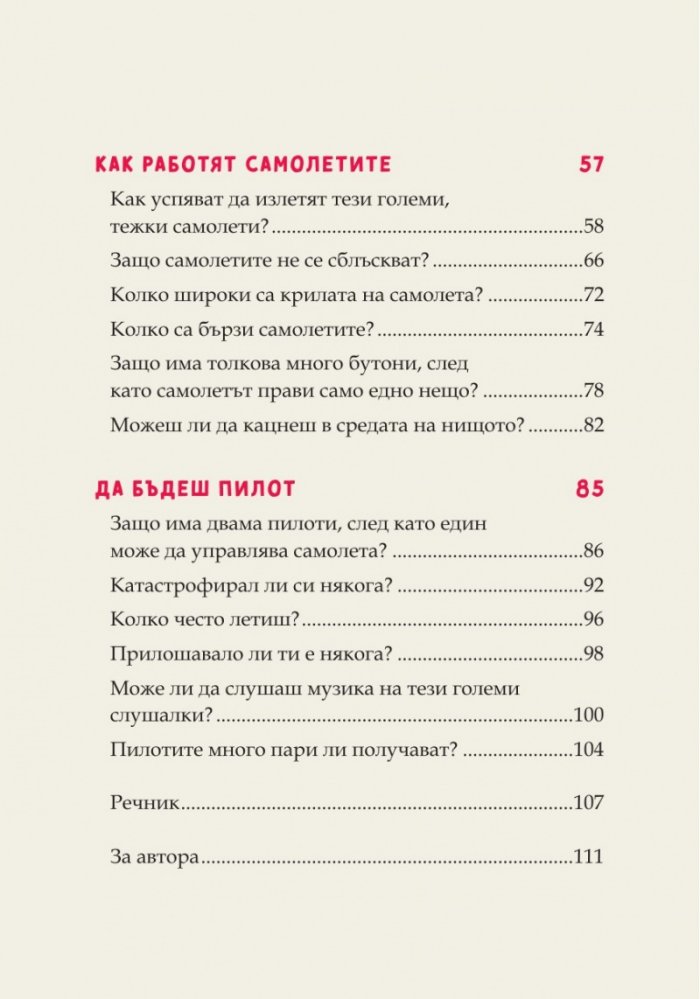 КАК РАБОТЯТ САМОЛЕТИТЕ 57

Как успяват да излетят тези големи, тежки самолети? 58

Защо самолетите не се сблъскват? 66

Колко широки са крилата на самолета? 72

Колко са бързи самолетите? 74

Защо има толкова много бутони, след като самолетът прави само едно нещо? 78

Можеш ли да кацнеш в средата на нищото? 82

ДА БЪДЕШ ПИЛОТ 85

Защо има двама пилоти, след като един може да управлява самолета? 86

Катастрофирал ли си някога? 92

Колко често летиш? 96

Прилошавало ли ти е някога? 98

Може ли да слушаш музика на тези големи слушалки? 100

Пилотите много пари ли получават? 104

Речник 107

За автора 111